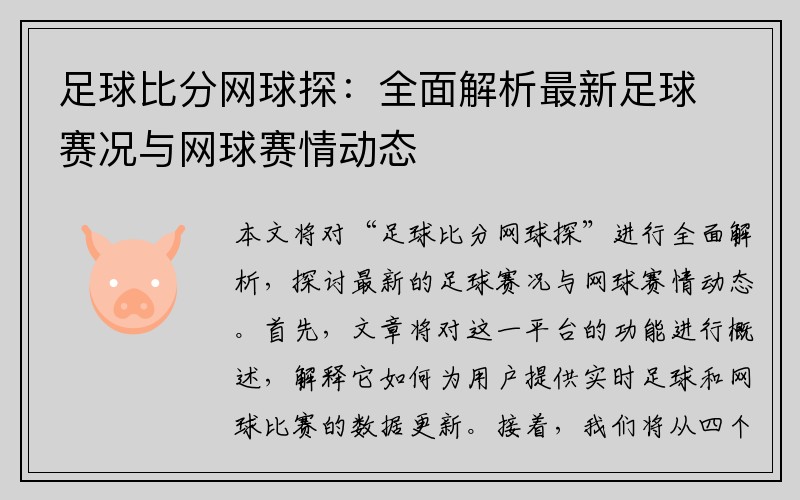 足球比分网球探：全面解析最新足球赛况与网球赛情动态

本文将对“足球比分网球探”进行全面解析，探讨最新的足球赛况与网球赛情动态。首先，文章将对这一平台的功能进行概述，解释它如何为用户提供实时足球和网球比赛的数据更新。接着，我们将从四个